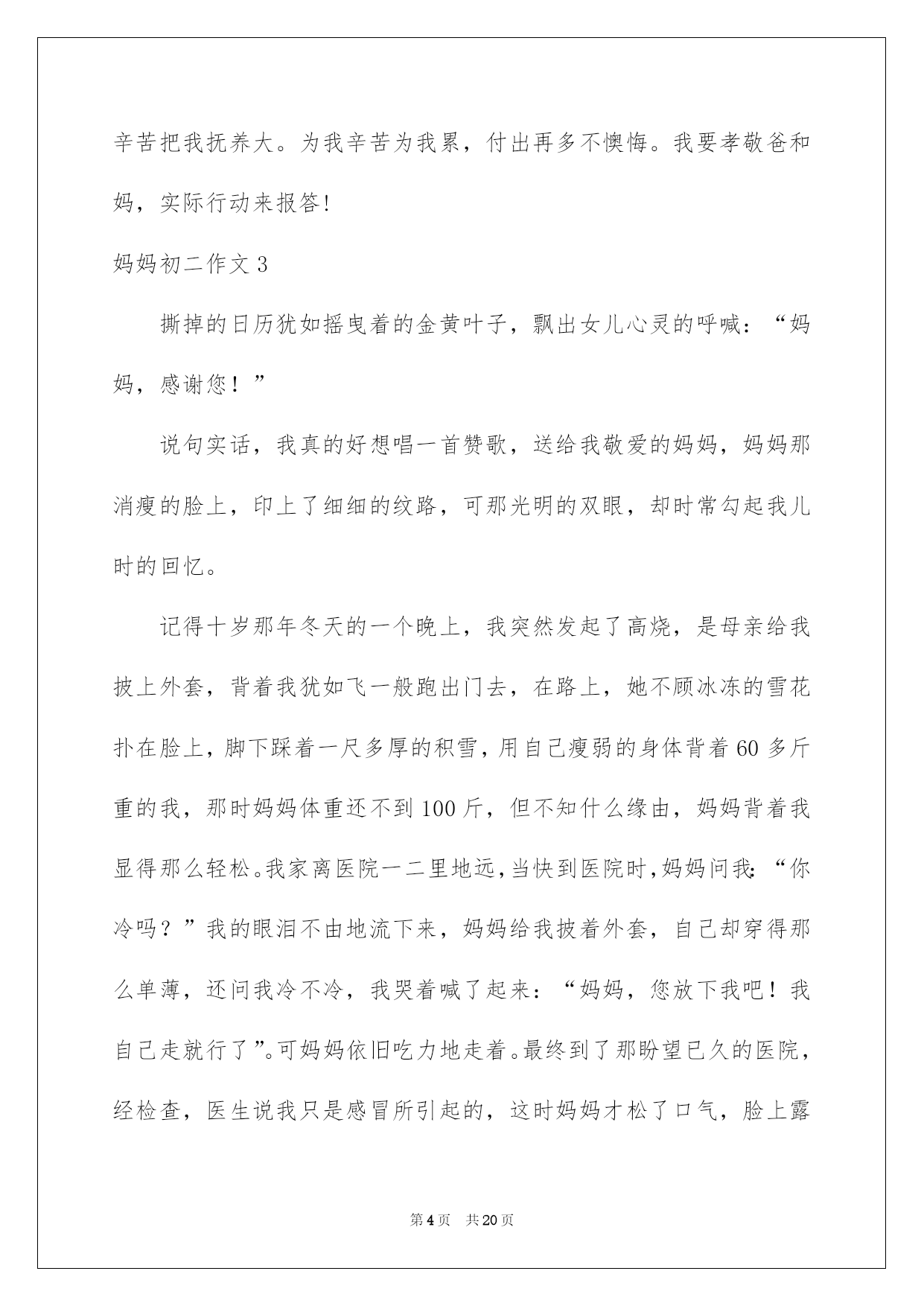 辛苦把我抚养大。为我辛苦为我累，付出再多不懊悔。我要孝敬爸和妈，实际行动来报答!

妈妈初二作文 3

撕掉的日历犹如摇曳着的金黄叶子，飘出女儿心灵的呼喊：“妈妈，感谢您！”

说句实话，我真的好想唱一首赞歌，送给我敬爱的妈妈，妈妈那消瘦的脸上，印上了细细的纹路，可那光明的双眼，却时常勾起我儿时的回忆。

记得十岁那年冬天的一个晚上，我突然发起了高烧，是母亲给我披上外套，背着我犹如飞一般跑出门去，在路上，她不顾冰冻的雪花扑在脸上，脚下踩着一尺多厚的积雪，用自己瘦弱的身体背着 60 多斤重的我，那时妈妈体重还不到 100 斤，但不知什么缘由，妈妈背着我显得那么轻松。我家离医院一二里地远，当快到医院时，妈妈问我：“你冷吗？”我的眼泪不由地流下来，妈妈给我披着外套，自己却穿得那么单薄，还问我冷不冷，我哭着喊了起来：“妈妈，您放下我吧！我自己走就行了”。可妈妈依旧吃力地走着。最终到了那盼望已久的医院，经检查，医生说我只是感冒所引起的，这时妈妈才松了口气，脸上露

第 4 页 共 20 页